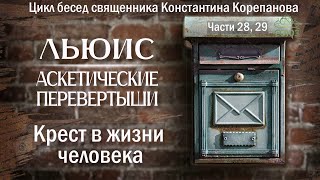 Цикл бесед священника Константина Корепанова

Части 28, 29

ЛЬЮИС

АСКЕТИЧЕСКИЕ ПЕРЕВЕРТЫШИ

Крест в жизни человека